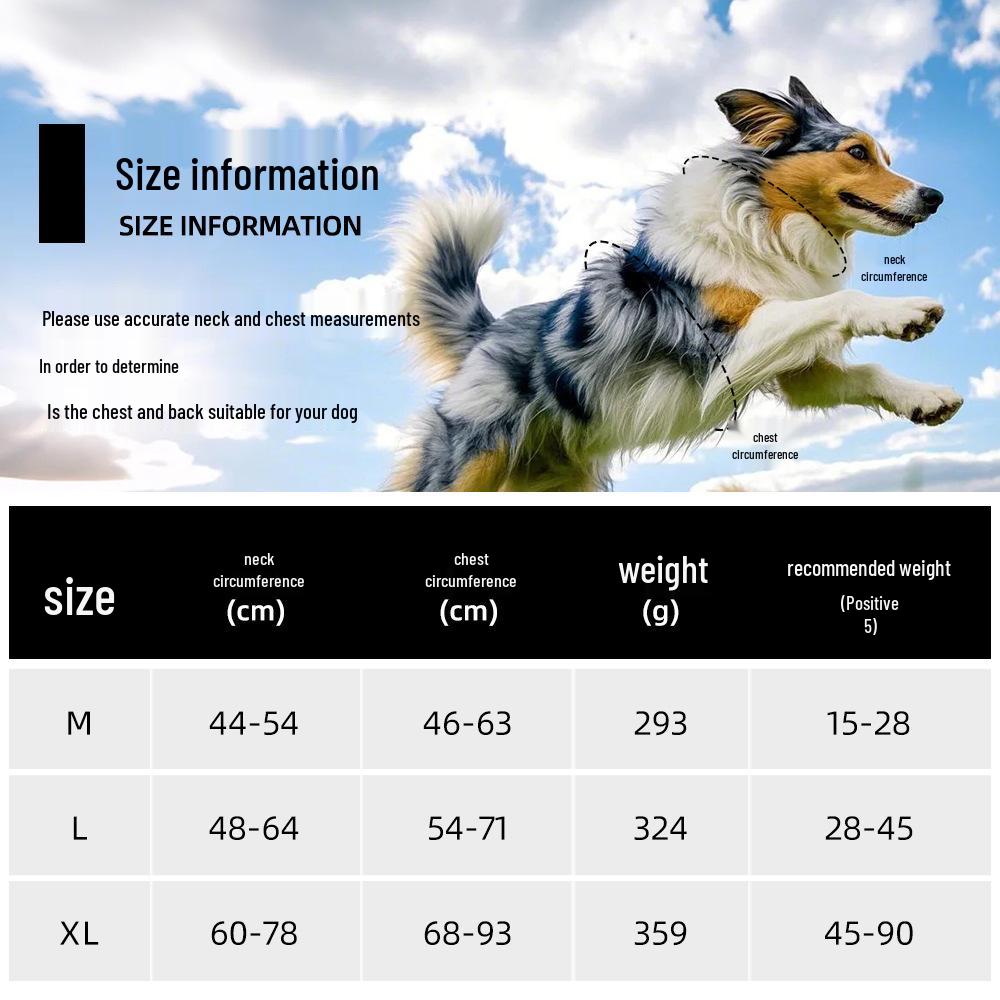 Size information
SIZE INFORMATION

Please use accurate neck and chest measurements

In order to determine

Is the chest and back suitable for your dog

neck circumference

chest circumference

| size | neck circumference (cm) | chest circumference (cm) | weight (g) | recommended weight (Positive 5) |
|---|---|---|---|---|
| M | 44-54 | 46-63 | 293 | 15-28 |
| L | 48-64 | 54-71 | 324 | 28-45 |
| XL | 60-78 | 68-93 | 359 | 45-90 |